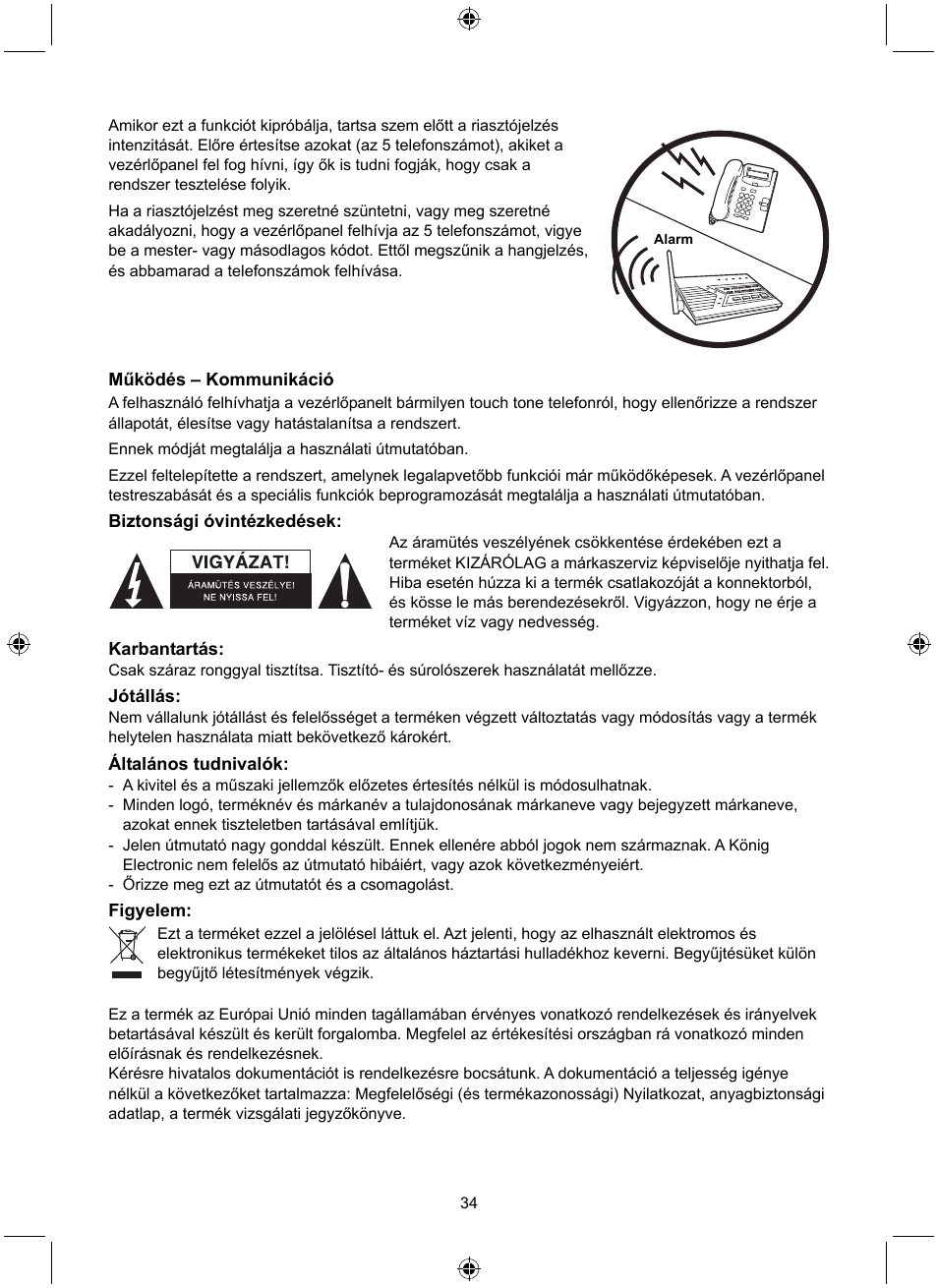 Amikor ezt a funkciót kipróbálja, tartsa szem előtt a riasztójelzés intenzitását. Előre értesítse azokat (az 5 telefonszámot), akiket a vezérlőpanel fel fog hívni, így ők is tudni fogják, hogy csak a rendszer tesztelése folyik.

Ha a riasztójelzést meg szeretné szüntetni, vagy meg szeretné akadályozni, hogy a vezérlőpanel felhívja az 5 telefonszámot, vigye be a mester- vagy másodlagos kódot. Ettől megszűnik a hangjelzés, és abbamarad a telefonszámok felhívása.

Alarm

Működés – Kommunikáció
A felhasználó felhívhatja a vezérlőpanelt bármilyen touch tone telefonról, hogy ellenőrizze a rendszer állapotát, élesítse vagy hatástalanítsa a rendszert.

Ennek módját megtalálja a használati útmutatóban.

Ezzel feltelepítette a rendszert, amelynek legalapvetőbb funkciói már működőképesek. A vezérlőpanel testreszabását és a speciális funkciók beprogramozását megtalálja a használati útmutatóban.

Biztonsági óvintézkedések:

VIGYÁZAT!
ÁRAMÜTÉS VESZÉLYE!
NE NYISSA FEL!

Az áramütés veszélyének csökkentése érdekében ezt a terméket KIZÁRÓLAG a márkaszerviz képviselője nyithatja fel. Hiba esetén húzza ki a termék csatlakozóját a konnektorból, és kösse le más berendezésekről. Vigyázzon, hogy ne érje a terméket víz vagy nedvesség.

Karbantartás:
Csak száraz ronggyal tisztítsa. Tisztító- és súrolószerek használatát mellőzze.

Jótállás:
Nem vállalunk jótállást és felelősséget a terméken végzett változtatás vagy módosítás vagy a termék helytelen használata miatt bekövetkező károkért.

Általános tudnivalók:
- A kivitel és a műszaki jellemzők előzetes értesítés nélkül is módosulhatnak.
- Minden logó, terméknév és márkanév a tulajdonosának márkaneve vagy bejegyzett márkaneve, azokat ennek tiszteletben tartásával említjük.
- Jelen útmutató nagy gonddal készült. Ennek ellenére abból jogok nem származnak. A König Electronic nem felelős az útmutató hibáiért, vagy azok következményeiért.
- Őrizze meg ezt az útmutatót és a csomagolást.

Figyelem:
Ezt a terméket ezzel a jelöléssel láttuk el. Azt jelenti, hogy az elhasznált elektromos és elektronikus termékeket tilos az általános háztartási hulladékhoz keverni. Begyűjtésüket külön begyűjtő létesítmények végzik.

Ez a termék az Európai Unió minden tagállamában érvényes vonatkozó rendelkezések és irányelvek betartásával készült és került forgalomba. Megfelel az értékesítési országban rá vonatkozó minden előírásnak és rendelkezésnek.
Kérésre hivatalos dokumentációt is rendelkezésre bocsátunk. A dokumentáció a teljesség igénye nélkül a következőket tartalmazza: Megfelelőségi (és termékazonossági) Nyilatkozat, anyagbiztonsági adatlap, a termék vizsgálati jegyzőkönyve.

34